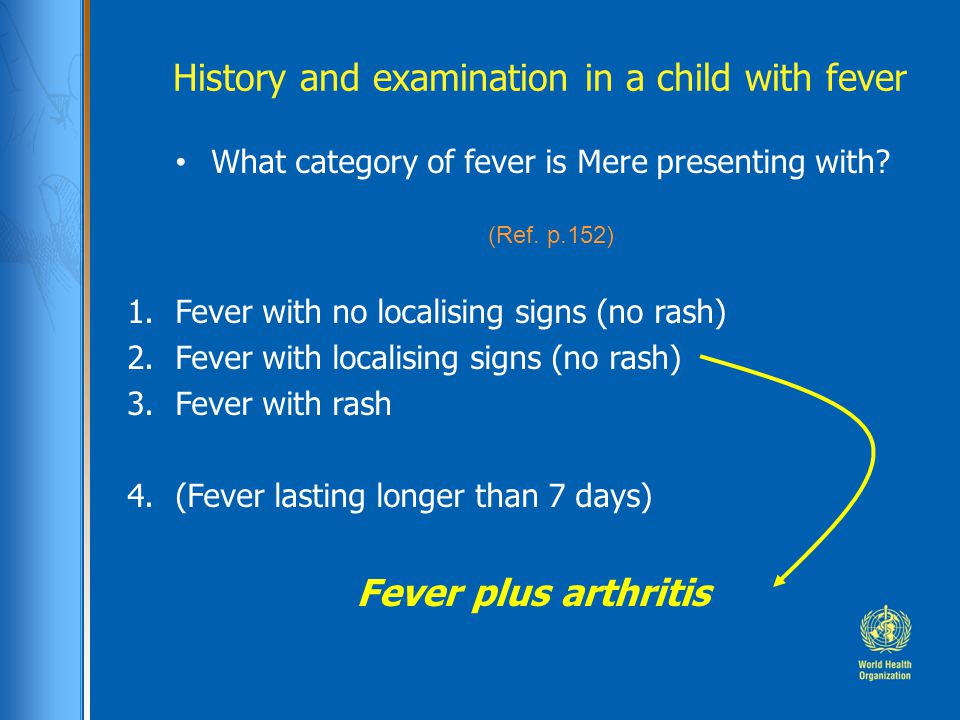 History and examination in a child with fever

• What category of fever is Mere presenting with?

(Ref. p.152)

1. Fever with no localising signs (no rash)
2. Fever with localising signs (no rash)
3. Fever with rash

4. (Fever lasting longer than 7 days)

Fever plus arthritis

World Health Organization